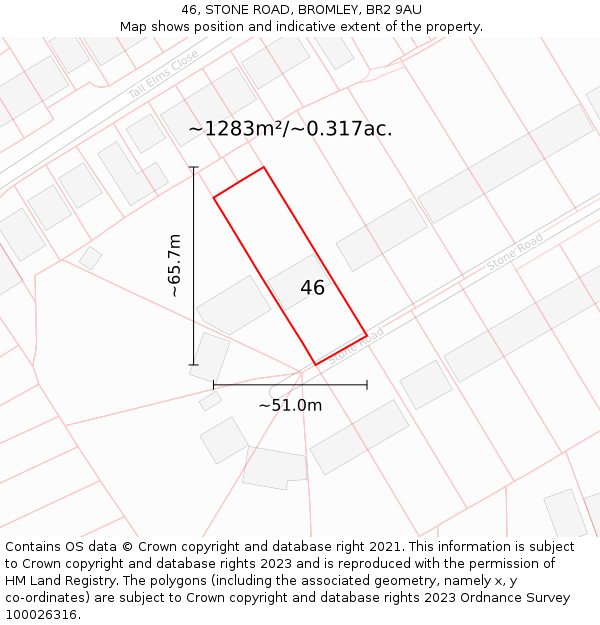 46, STONE ROAD, BROMLEY, BR2 9AU
Map shows position and indicative extent of the property.

Tall Elms Close

~1283m²/~0.317ac.

~65.7m

46

Stone Road

Stone Road

~51.0m

Contains OS data © Crown copyright and database right 2021. This information is subject to Crown copyright and database rights 2023 and is reproduced with the permission of HM Land Registry. The polygons (including the associated geometry, namely x, y co-ordinates) are subject to Crown copyright and database rights 2023 Ordnance Survey 100026316.